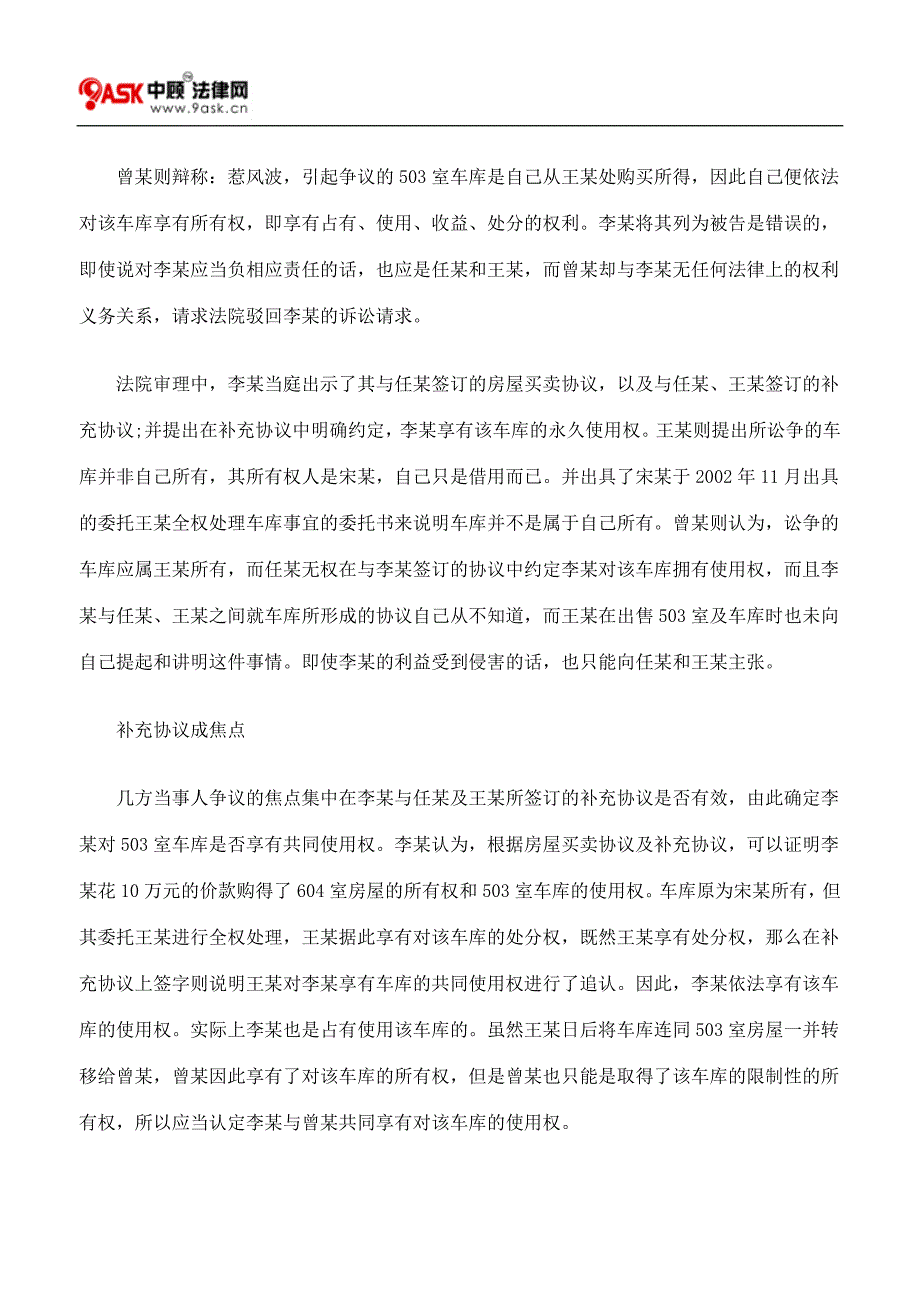 9ASK 中顾 法律网
www.9ask.cn

曾某则辩称：惹风波，引起争议的 503 室车库是自己从王某处购买所得，因此自己便依法对该车库享有所有权，即享有占有、使用、收益、处分的权利。李某将其列为被告是错误的，即使说对李某应当负相应责任的话，也应是任某和王某，而曾某却与李某无任何法律上的权利义务关系，请求法院驳回李某的诉讼请求。

法院审理中，李某当庭出示了其与任某签订的房屋买卖协议，以及与任某、王某签订的补充协议;并提出在补充协议中明确约定，李某享有该车库的永久使用权。王某则提出所讼争的车库并非自己所有，其所有权人是宋某，自己只是借用而已。并出具了宋某于 2002 年 11 月出具的委托王某全权处理车库事宜的委托书来说明车库并不是属于自己所有。曾某则认为，讼争的车库应属王某所有，而任某无权在与李某签订的协议中约定李某对该车库拥有使用权，而且李某与任某、王某之间就车库所形成的协议自己从不知道，而王某在出售 503 室及车库时也未向自己提起和讲明这件事情。即使李某的利益受到侵害的话，也只能向任某和王某主张。

补充协议成焦点

几方当事人争议的焦点集中在李某与任某及王某所签订的补充协议是否有效，由此确定李某对 503 室车库是否享有共同使用权。李某认为，根据房屋买卖协议及补充协议，可以证明李某花 10 万元的价款购得了 604 室房屋的所有权和 503 室车库的使用权。车库原为宋某所有，但其委托王某进行全权处理，王某据此享有对该车库的处分权，既然王某享有处分权，那么在补充协议上签字则说明王某对李某享有车库的共同使用权进行了追认。因此，李某依法享有该车库的使用权。实际上李某也是占有使用该车库的。虽然王某日后将车库连同 503 室房屋一并转移给曾某，曾某因此享有了对该车库的所有权，但是曾某也只能是取得了该车库的限制性的所有权，所以应当认定李某与曾某共同享有对该车库的使用权。